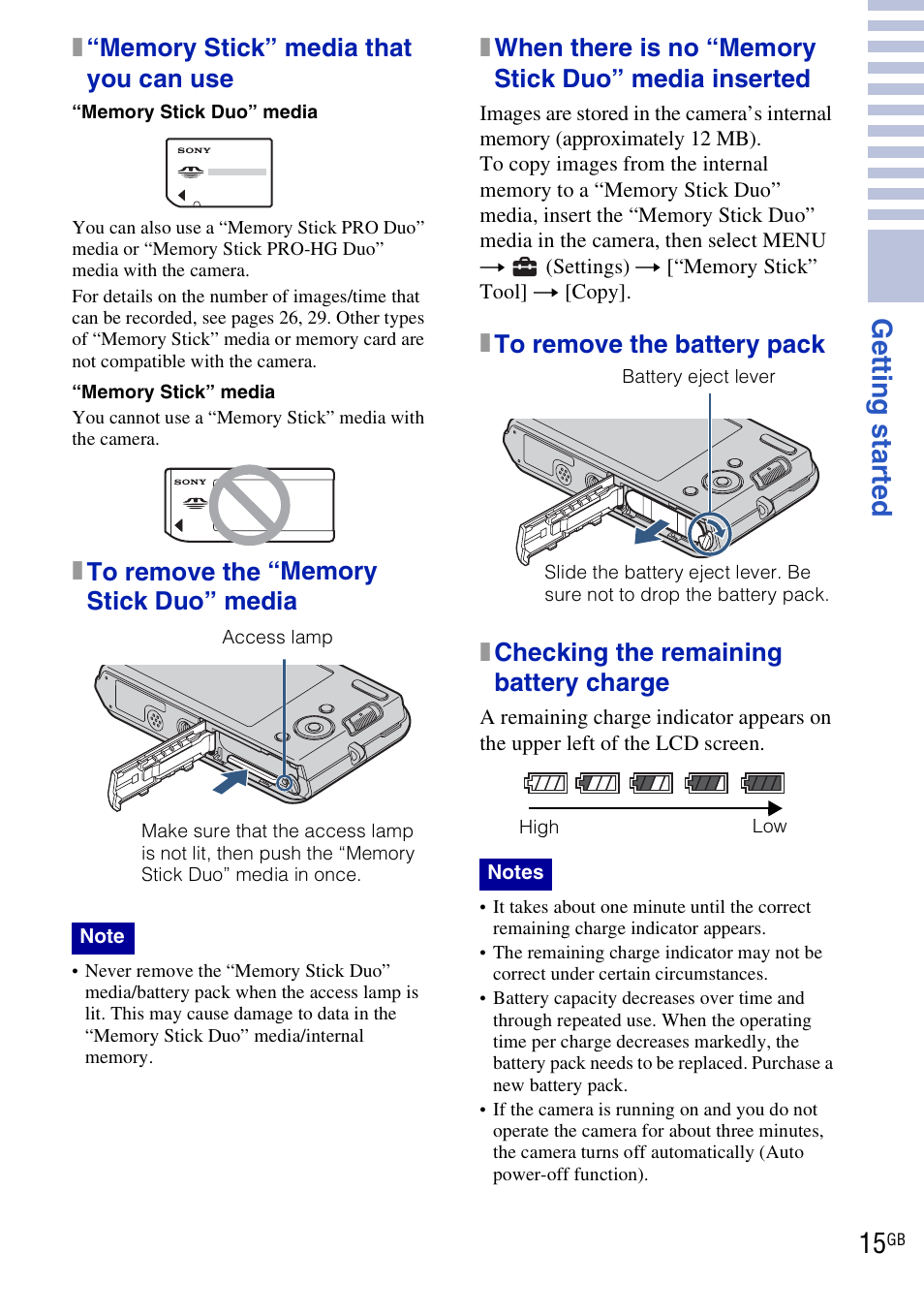 “Memory Stick” media that you can use

“Memory Stick Duo” media

SONY

You can also use a “Memory Stick PRO Duo” media or “Memory Stick PRO-HG Duo” media with the camera.

For details on the number of images/time that can be recorded, see pages 26, 29. Other types of “Memory Stick” media or memory card are not compatible with the camera.

“Memory Stick” media

You cannot use a “Memory Stick” media with the camera.

SONY

To remove the “Memory Stick Duo” media

Access lamp

Make sure that the access lamp is not lit, then push the “Memory Stick Duo” media in once.

Note

• Never remove the “Memory Stick Duo” media/battery pack when the access lamp is lit. This may cause damage to data in the “Memory Stick Duo” media/internal memory.

When there is no “Memory Stick Duo” media inserted

Images are stored in the camera’s internal memory (approximately 12 MB). To copy images from the internal memory to a “Memory Stick Duo” media, insert the “Memory Stick Duo” media in the camera, then select MENU → (Settings) → [“Memory Stick” Tool] → [Copy].

To remove the battery pack

Battery eject lever

Slide the battery eject lever. Be sure not to drop the battery pack.

Checking the remaining battery charge

A remaining charge indicator appears on the upper left of the LCD screen.

High Low

Notes

• It takes about one minute until the correct remaining charge indicator appears.
• The remaining charge indicator may not be correct under certain circumstances.
• Battery capacity decreases over time and through repeated use. When the operating time per charge decreases markedly, the battery pack needs to be replaced. Purchase a new battery pack.
• If the camera is running on and you do not operate the camera for about three minutes, the camera turns off automatically (Auto power-off function).

Getting started

15GB